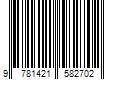 9 781421 582702